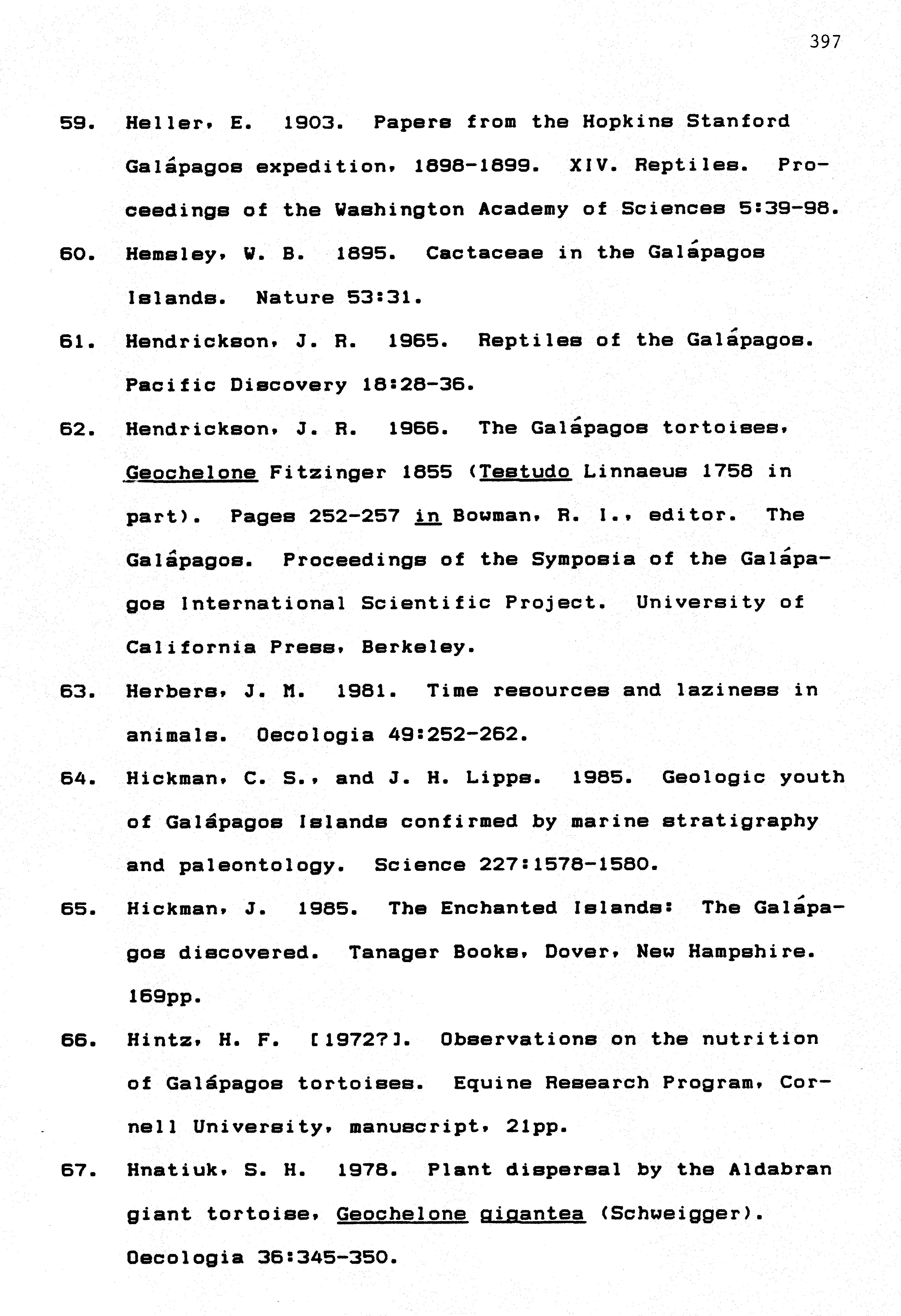 397

59. Heller, E. 1903. Papers from the Hopkins Stanford Galápagos expedition, 1898-1899. XIV. Reptiles. Proceedings of the Washington Academy of Sciences 5:39-98.

60. Hemsley, W. B. 1895. Cactaceae in the Galápagos Islands. Nature 53:31.

61. Hendrickson, J. R. 1965. Reptiles of the Galápagos. Pacific Discovery 18:28-36.

62. Hendrickson, J. R. 1966. The Galápagos tortoises, Geochelone Fitzinger 1855 (Testudo Linnaeus 1758 in part). Pages 252-257 in Bowman, R. I., editor. The Galápagos. Proceedings of the Symposia of the Galápagos International Scientific Project. University of California Press, Berkeley.

63. Herbers, J. M. 1981. Time resources and laziness in animals. Oecologia 49:252-262.

64. Hickman, C. S., and J. H. Lipps. 1985. Geologic youth of Galápagos Islands confirmed by marine stratigraphy and paleontology. Science 227:1578-1580.

65. Hickman, J. 1985. The Enchanted Islands: The Galápagos discovered. Tanager Books, Dover, New Hampshire. 169pp.

66. Hintz, H. F. [1972?]. Observations on the nutrition of Galápagos tortoises. Equine Research Program, Cornell University, manuscript, 21pp.

67. Hnatiuk, S. H. 1978. Plant dispersal by the Aldabran giant tortoise, Geochelone gigantea (Schweigger). Oecologia 36:345-350.